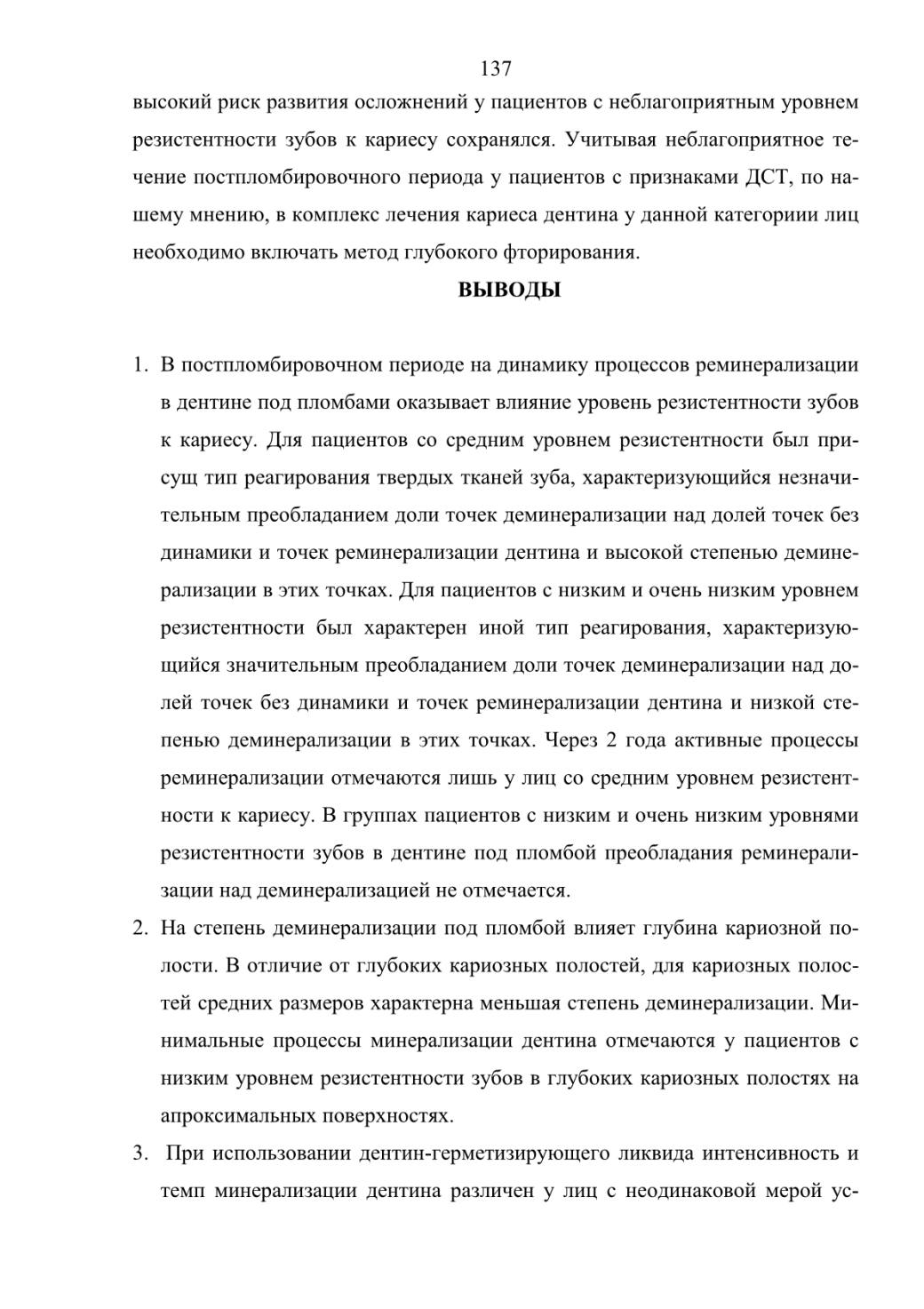 137

высокий риск развития осложнений у пациентов с неблагоприятным уровнем резистентности зубов к кариесу сохранялся. Учитывая неблагоприятное течение постпломбировочного периода у пациентов с признаками ДСТ, по нашему мнению, в комплекс лечения кариеса дентина у данной категориии лиц необходимо включать метод глубокого фторирования.

ВЫВОДЫ

1. В постпломбировочном периоде на динамику процессов реминерализации в дентине под пломбами оказывает влияние уровень резистентности зубов к кариесу. Для пациентов со средним уровнем резистентности был присущ тип реагирования твердых тканей зуба, характеризующийся незначительным преобладанием доли точек деминерализации над долей точек без динамики и точек реминерализации дентина и высокой степенью деминерализации в этих точках. Для пациентов с низким и очень низким уровнем резистентности был характерен иной тип реагирования, характеризующийся значительным преобладанием доли точек деминерализации над долей точек без динамики и точек реминерализации дентина и низкой степенью деминерализации в этих точках. Через 2 года активные процессы реминерализации отмечаются лишь у лиц со средним уровнем резистентности к кариесу. В группах пациентов с низким и очень низким уровнями резистентности зубов в дентине под пломбой преобладания реминерализации над деминерализацией не отмечается.
2. На степень деминерализации под пломбой влияет глубина кариозной полости. В отличие от глубоких кариозных полостей, для кариозных полостей средних размеров характерна меньшая степень деминерализации. Минимальные процессы минерализации дентина отмечаются у пациентов с низким уровнем резистентности зубов в глубоких кариозных полостях на апроксимальных поверхностях.
3. При использовании дентин-герметизирующего ликвида интенсивность и темп минерализации дентина различен у лиц с неодинаковой мерой ус-